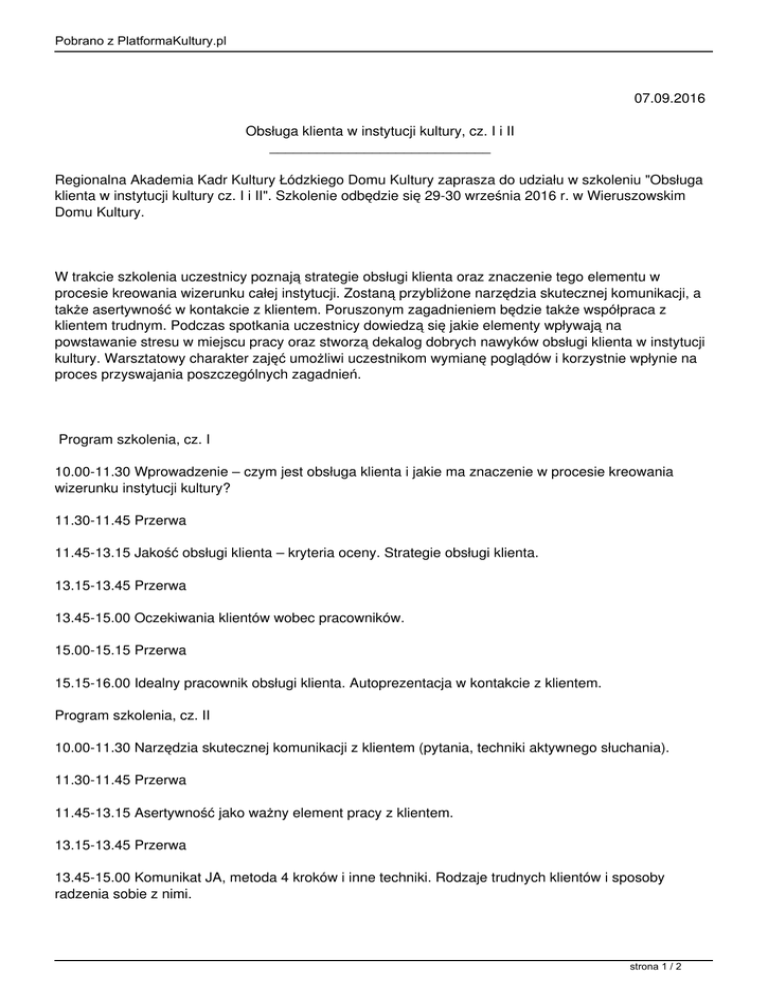 Pobrano z PlatformaKultury.pl

07.09.2016

Obsługa klienta w instytucji kultury, cz. I i II

Regionalna Akademia Kadr Kultury Łódzkiego Domu Kultury zaprasza do udziału w szkoleniu "Obsługa klienta w instytucji kultury cz. I i II". Szkolenie odbędzie się 29-30 września 2016 r. w Wieruszowskim Domu Kultury.

W trakcie szkolenia uczestnicy poznają strategie obsługi klienta oraz znaczenie tego elementu w procesie kreowania wizerunku całej instytucji. Zostaną przybliżone narzędzia skutecznej komunikacji, a także asertywność w kontakcie z klientem. Poruszonym zagadnieniem będzie także współpraca z klientem trudnym. Podczas spotkania uczestnicy dowiedzą się jakie elementy wpływają na powstawanie stresu w miejscu pracy oraz stworzą dekalog dobrych nawyków obsługi klienta w instytucji kultury. Warsztatowy charakter zajęć umożliwi uczestnikom wymianę poglądów i korzystnie wpłynie na proces przyswajania poszczególnych zagadnień.

Program szkolenia, cz. I

10.00-11.30 Wprowadzenie – czym jest obsługa klienta i jakie ma znaczenie w procesie kreowania wizerunku instytucji kultury?

11.30-11.45 Przerwa

11.45-13.15 Jakość obsługi klienta – kryteria oceny. Strategie obsługi klienta.

13.15-13.45 Przerwa

13.45-15.00 Oczekiwania klientów wobec pracowników.

15.00-15.15 Przerwa

15.15-16.00 Idealny pracownik obsługi klienta. Autoprezentacja w kontakcie z klientem.

Program szkolenia, cz. II

10.00-11.30 Narzędzia skutecznej komunikacji z klientem (pytania, techniki aktywnego słuchania).

11.30-11.45 Przerwa

11.45-13.15 Asertywność jako ważny element pracy z klientem.

13.15-13.45 Przerwa

13.45-15.00 Komunikat JA, metoda 4 kroków i inne techniki. Rodzaje trudnych klientów i sposoby radzenia sobie z nimi.

strona 1 / 2